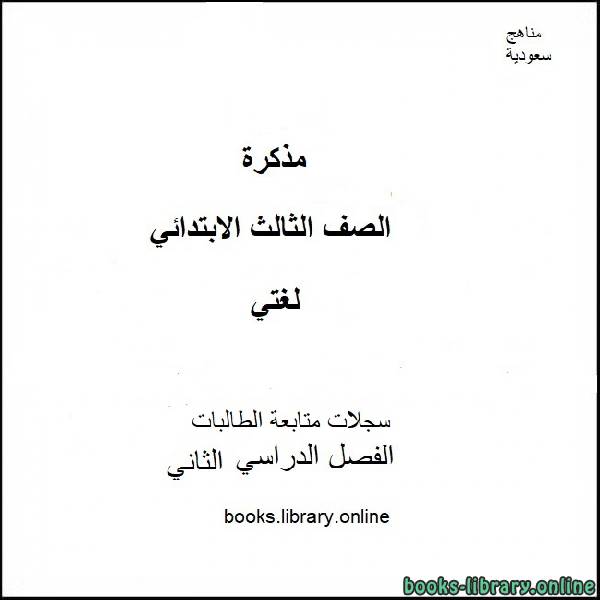 مناهج
سعودية

مذكرة

الصف الثالث الابتدائي

لغتي

سجلات متابعة الطالبات
الفصل الدراسي الثاني

books.library.online

books-library.online